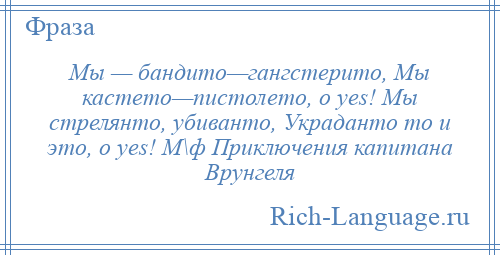 Фраза

Мы — бандито—гангстерито, Мы кастето—пистолето, о yes! Мы стрелянто, убиванто, Украданто то и это, о yes! М\ф Приключения капитана Врунгеля

Rich-Language.ru